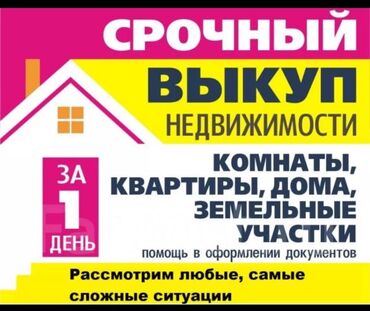 СРОЧНЫЙ
ВЫКУП
НЕДВИЖИМОСТИ

ЗА
1
ДЕНЬ

КОМНАТЫ,
КВАРТИРЫ, ДОМА,
ЗЕМЕЛЬНЫЕ
УЧАСТКИ
помощь в оформлении документов

Рассмотрим любые, самые сложные ситуации